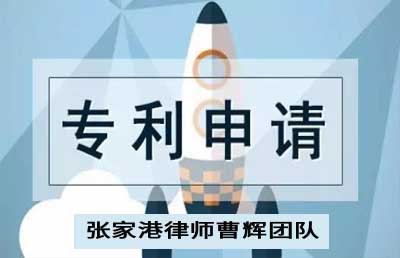 专利申请

张家港律师曹辉团队